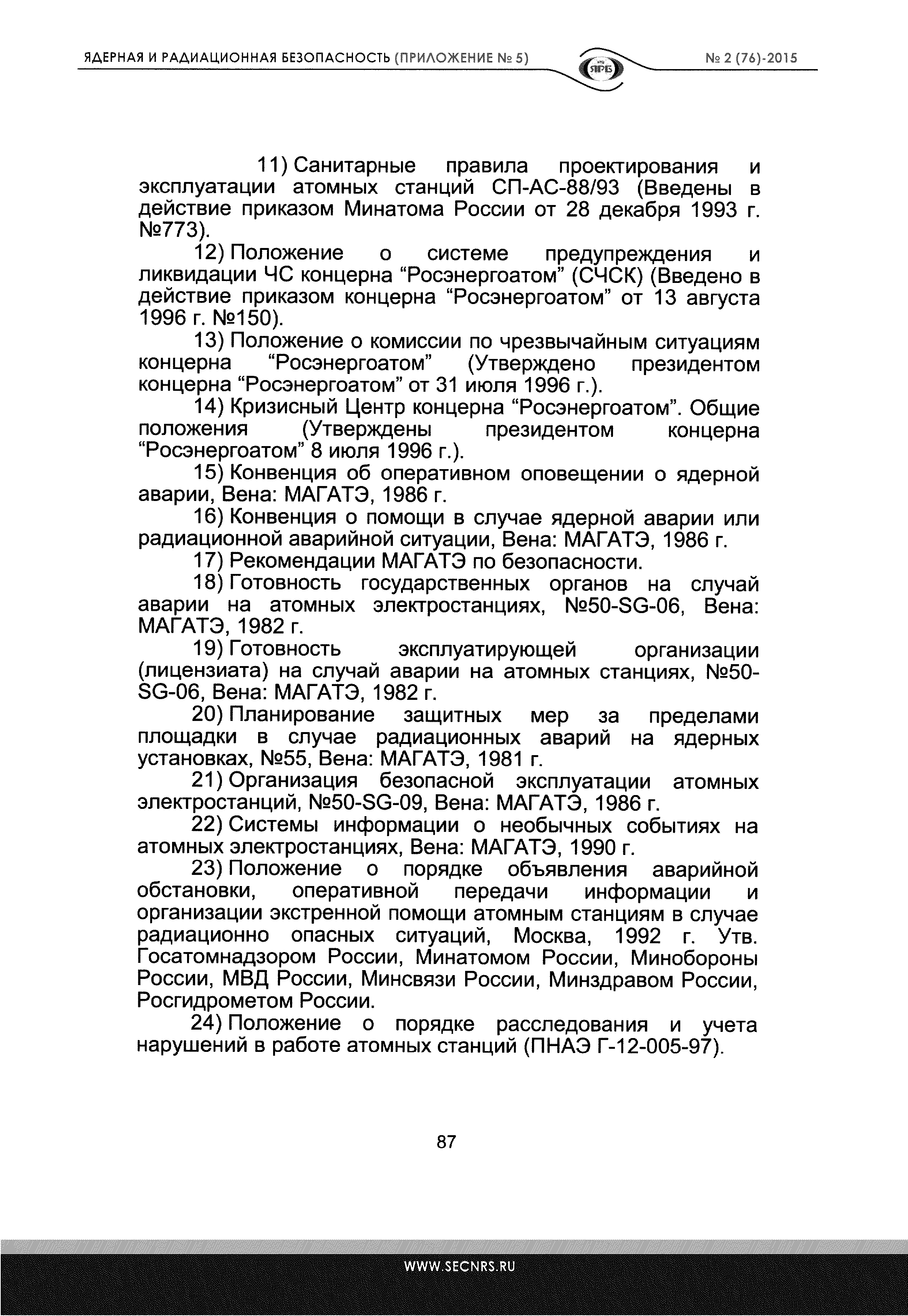 ЯДЕРНАЯ И РАДИАЦИОННАЯ БЕЗОПАСНОСТЬ (ПРИЛОЖЕНИЕ № 5)

ЯРБ

№ 2 (76)-2015

11) Санитарные правила проектирования и эксплуатации атомных станций СП-АС-88/93 (Введены в действие приказом Минатома России от 28 декабря 1993 г. №773).

12) Положение о системе предупреждения и ликвидации ЧС концерна “Росэнергоатом” (СЧСК) (Введено в действие приказом концерна “Росэнергоатом” от 13 августа 1996 г. №150).

13) Положение о комиссии по чрезвычайным ситуациям концерна “Росэнергоатом” (Утверждено президентом концерна “Росэнергоатом” от 31 июля 1996 г.).

14) Кризисный Центр концерна “Росэнергоатом”. Общие положения (Утверждены президентом концерна “Росэнергоатом” 8 июля 1996 г.).

15) Конвенция об оперативном оповещении о ядерной аварии, Вена: МАГАТЭ, 1986 г.

16) Конвенция о помощи в случае ядерной аварии или радиационной аварийной ситуации, Вена: МАГАТЭ, 1986 г.

17) Рекомендации МАГАТЭ по безопасности.

18) Готовность государственных органов на случай аварии на атомных электростанциях, №50-SG-06, Вена: МАГАТЭ, 1982 г.

19) Готовность эксплуатирующей организации (лицензиата) на случай аварии на атомных станциях, №50-SG-06, Вена: МАГАТЭ, 1982 г.

20) Планирование защитных мер за пределами площадки в случае радиационных аварий на ядерных установках, №55, Вена: МАГАТЭ, 1981 г.

21) Организация безопасной эксплуатации атомных электростанций, №50-SG-09, Вена: МАГАТЭ, 1986 г.

22) Системы информации о необычных событиях на атомных электростанциях, Вена: МАГАТЭ, 1990 г.

23) Положение о порядке объявления аварийной обстановки, оперативной передачи информации и организации экстренной помощи атомным станциям в случае радиационно опасных ситуаций, Москва, 1992 г. Утв. Госатомнадзором России, Минатомом России, Минобороны России, МВД России, Минсвязи России, Минздравом России, Росгидрометом России.

24) Положение о порядке расследования и учета нарушений в работе атомных станций (ПНАЭ Г-12-005-97).

87

WWW.SECNRS.RU